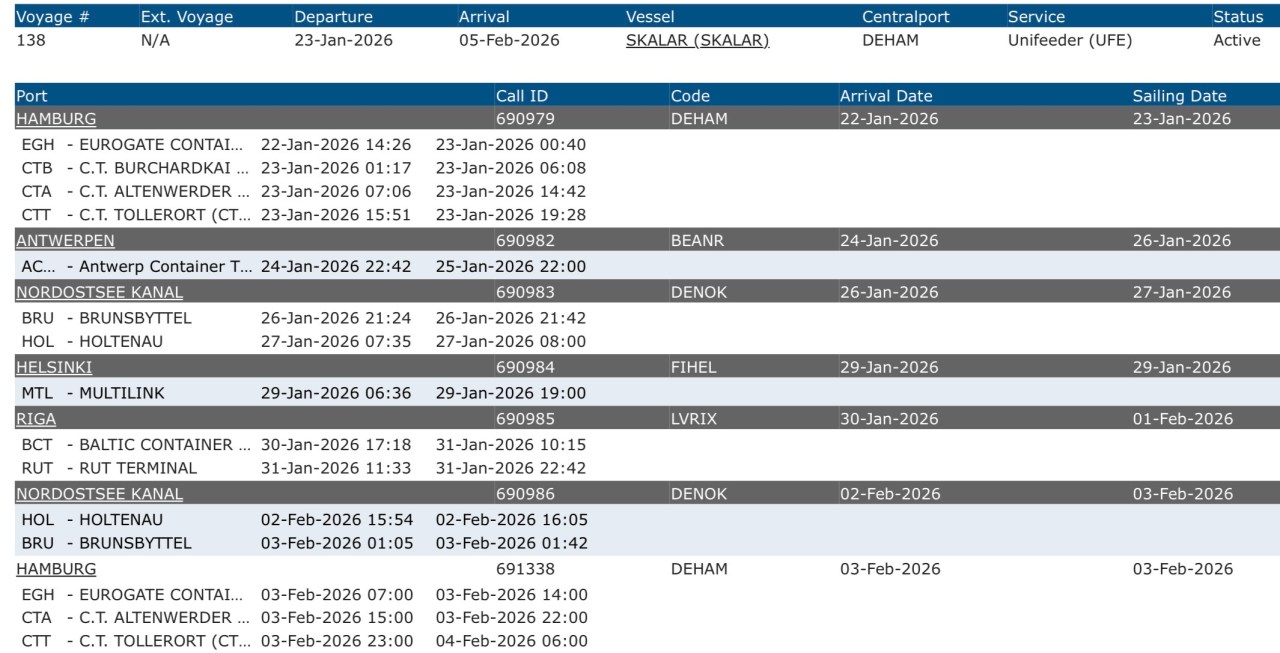 | Voyage # | Ext. Voyage | Departure | Arrival | Vessel | Centralport | Service | Status |
|---|---|---|---|---|---|---|---|
| 138 | N/A | 23-Jan-2026 | 05-Feb-2026 | SKALAR (SKALAR) | DEHAM | Unifeeder (UFE) | Active |

| Port | | | Call ID | Code | Arrival Date | Sailing Date |
|---|---|---|---|---|---|---|
| HAMBURG | | | 690979 | DEHAM | 22-Jan-2026 | 23-Jan-2026 |
| EGH - EUROGATE CONTAI... | 22-Jan-2026 14:26 | 23-Jan-2026 00:40 | | | | |
| CTB - C.T. BURCHARDKAI ... | 23-Jan-2026 01:17 | 23-Jan-2026 06:08 | | | | |
| CTA - C.T. ALTENWERDER ... | 23-Jan-2026 07:06 | 23-Jan-2026 14:42 | | | | |
| CTT - C.T. TOLLERORT (CT... | 23-Jan-2026 15:51 | 23-Jan-2026 19:28 | | | | |
| ANTWERPEN | | | 690982 | BEANR | 24-Jan-2026 | 26-Jan-2026 |
| AC... - Antwerp Container T... | 24-Jan-2026 22:42 | 25-Jan-2026 22:00 | | | | |
| NORDOSTSEE KANAL | | | 690983 | DENOK | 26-Jan-2026 | 27-Jan-2026 |
| BRU - BRUNSBYTTEL | 26-Jan-2026 21:24 | 26-Jan-2026 21:42 | | | | |
| HOL - HOLTENAU | 27-Jan-2026 07:35 | 27-Jan-2026 08:00 | | | | |
| HELSINKI | | | 690984 | FIHEL | 29-Jan-2026 | 29-Jan-2026 |
| MTL - MULTILINK | 29-Jan-2026 06:36 | 29-Jan-2026 19:00 | | | | |
| RIGA | | | 690985 | LVRIX | 30-Jan-2026 | 01-Feb-2026 |
| BCT - BALTIC CONTAINER ... | 30-Jan-2026 17:18 | 31-Jan-2026 10:15 | | | | |
| RUT - RUT TERMINAL | 31-Jan-2026 11:33 | 31-Jan-2026 22:42 | | | | |
| NORDOSTSEE KANAL | | | 690986 | DENOK | 02-Feb-2026 | 03-Feb-2026 |
| HOL - HOLTENAU | 02-Feb-2026 15:54 | 02-Feb-2026 16:05 | | | | |
| BRU - BRUNSBYTTEL | 03-Feb-2026 01:05 | 03-Feb-2026 01:42 | | | | |
| HAMBURG | | | 691338 | DEHAM | 03-Feb-2026 | 03-Feb-2026 |
| EGH - EUROGATE CONTAI... | 03-Feb-2026 07:00 | 03-Feb-2026 14:00 | | | | |
| CTA - C.T. ALTENWERDER ... | 03-Feb-2026 15:00 | 03-Feb-2026 22:00 | | | | |
| CTT - C.T. TOLLERORT (CT... | 03-Feb-2026 23:00 | 04-Feb-2026 06:00 | | | | |